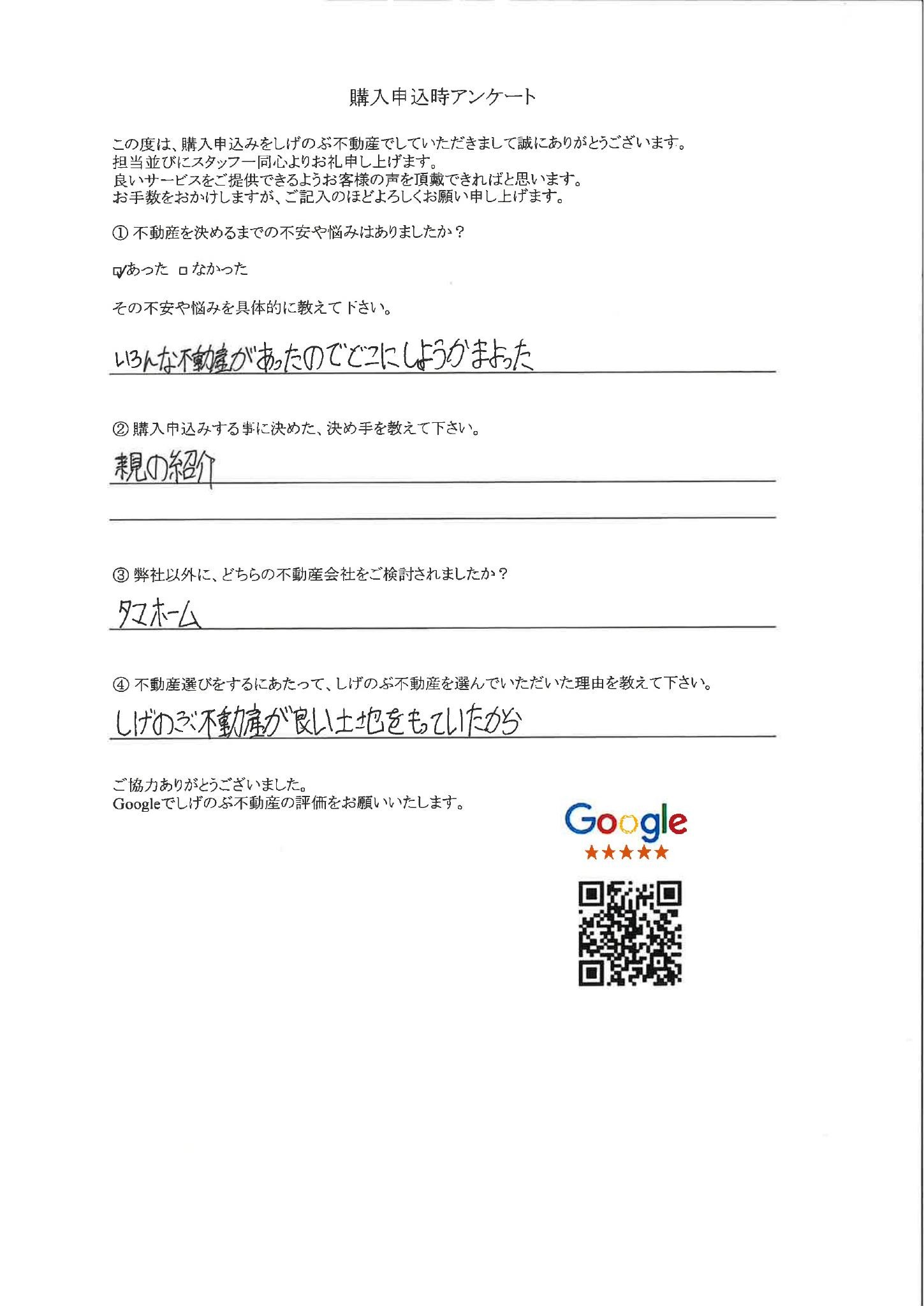 購入申込時アンケート

この度は、購入申込みをしげのぶ不動産でしていただきまして誠にありがとうございます。
担当並びにスタッフ一同心よりお礼申し上げます。
良いサービスをご提供できるようお客様の声を頂戴できればと思います。
お手数をおかけしますが、ご記入のほどよろしくお願い申し上げます。

① 不動産を決めるまでの不安や悩みはありましたか？

☑あった □なかった

その不安や悩みを具体的に教えて下さい。

いろんな不動産があったのでどこにしようかまよった

② 購入申込みする事に決めた、決め手を教えて下さい。

親の紹介

③ 弊社以外に、どちらの不動産会社をご検討されましたか？

タマホーム

④ 不動産選びをするにあたって、しげのぶ不動産を選んでいただいた理由を教えて下さい。

しげのぶ不動産が良い土地をもっていたから

ご協力ありがとうございました。
Googleでしげのぶ不動産の評価をお願いいたします。

Google
★★★★★